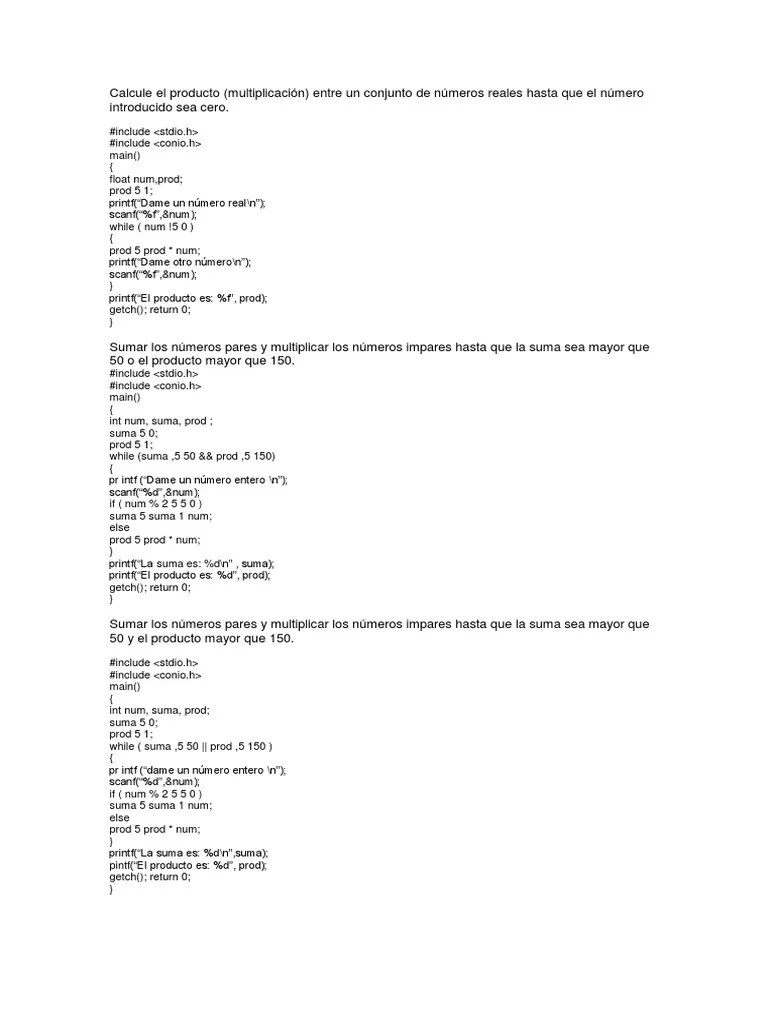 Calcule el producto (multiplicación) entre un conjunto de números reales hasta que el número introducido sea cero.

#include <stdio.h>
#include <conio.h>
main()
{
float num,prod;
prod 5 1;
printf("Dame un número real\n");
scanf("%f",&num);
while ( num !5 0 )
{
prod 5 prod * num;
printf("Dame otro número\n");
scanf("%f",&num);
}
printf("El producto es: %f", prod);
getch(); return 0;
}

Sumar los números pares y multiplicar los números impares hasta que la suma sea mayor que 50 o el producto mayor que 150.
#include <stdio.h>
#include <conio.h>
main()
{
int num, suma, prod ;
suma 5 0;
prod 5 1;
while (suma ,5 50 && prod ,5 150)
{
pr intf ("Dame un número entero \n");
scanf("%d",&num);
if ( num % 2 5 5 0 )
suma 5 suma 1 num;
else
prod 5 prod * num;
}
printf("La suma es: %d\n" , suma);
printf("El producto es: %d", prod);
getch(); return 0;
}

Sumar los números pares y multiplicar los números impares hasta que la suma sea mayor que 50 y el producto mayor que 150.

#include <stdio.h>
#include <conio.h>
main()
{
int num, suma, prod;
suma 5 0;
prod 5 1;
while ( suma ,5 50 || prod ,5 150 )
{
pr intf ("dame un número entero \n");
scanf("%d",&num);
if ( num % 2 5 5 0 )
suma 5 suma 1 num;
else
prod 5 prod * num;
}
printf("La suma es: %d\n",suma);
pintf("El producto es: %d", prod);
getch(); return 0;
}